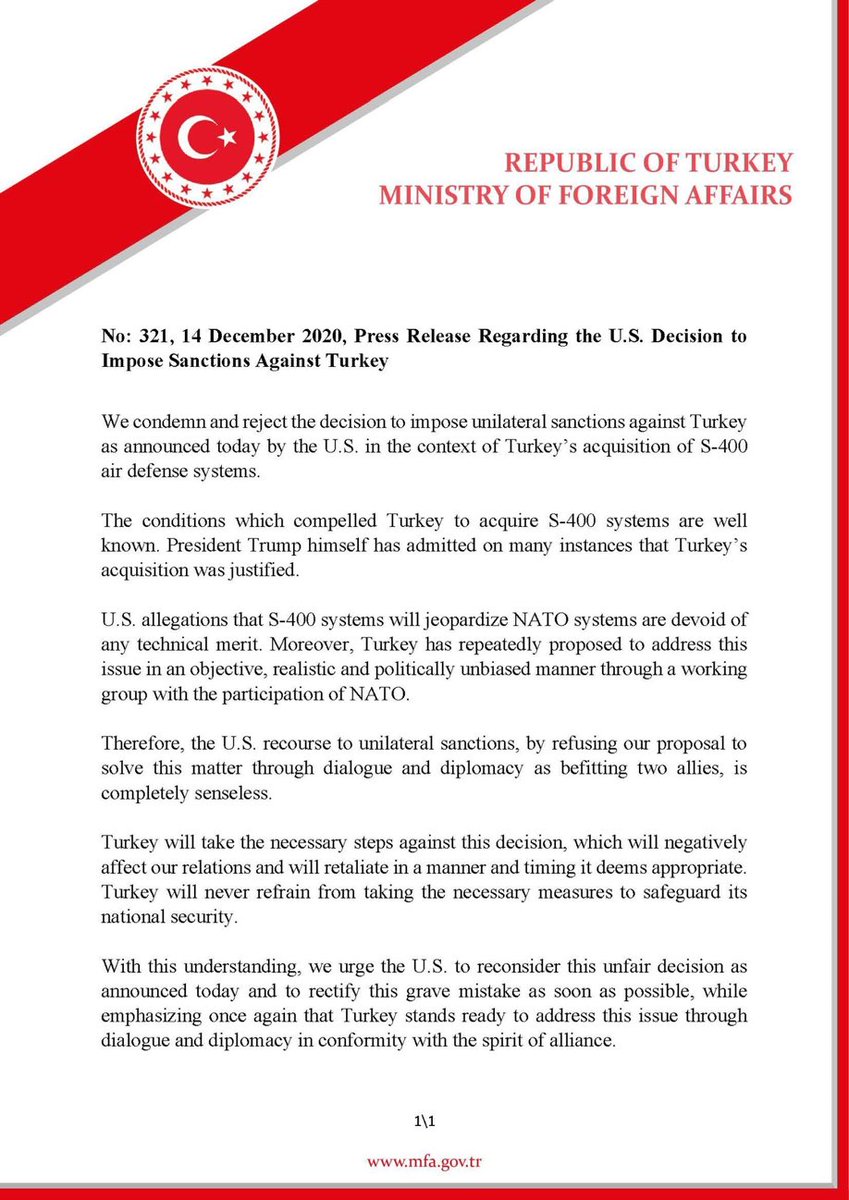 REPUBLIC OF TURKEY
MINISTRY OF FOREIGN AFFAIRS

**No: 321, 14 December 2020, Press Release Regarding the U.S. Decision to Impose Sanctions Against Turkey**

We condemn and reject the decision to impose unilateral sanctions against Turkey as announced today by the U.S. in the context of Turkey's acquisition of S-400 air defense systems.

The conditions which compelled Turkey to acquire S-400 systems are well known. President Trump himself has admitted on many instances that Turkey's acquisition was justified.

U.S. allegations that S-400 systems will jeopardize NATO systems are devoid of any technical merit. Moreover, Turkey has repeatedly proposed to address this issue in an objective, realistic and politically unbiased manner through a working group with the participation of NATO.

Therefore, the U.S. recourse to unilateral sanctions, by refusing our proposal to solve this matter through dialogue and diplomacy as befitting two allies, is completely senseless.

Turkey will take the necessary steps against this decision, which will negatively affect our relations and will retaliate in a manner and timing it deems appropriate. Turkey will never refrain from taking the necessary measures to safeguard its national security.

With this understanding, we urge the U.S. to reconsider this unfair decision as announced today and to rectify this grave mistake as soon as possible, while emphasizing once again that Turkey stands ready to address this issue through dialogue and diplomacy in conformity with the spirit of alliance.

1\1

www.mfa.gov.tr